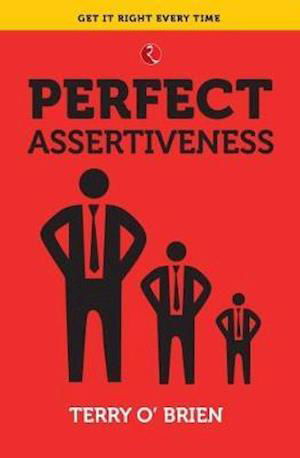 GET IT RIGHT EVERY TIME

PERFECT
ASSERTIVENESS

TERRY O' BRIEN